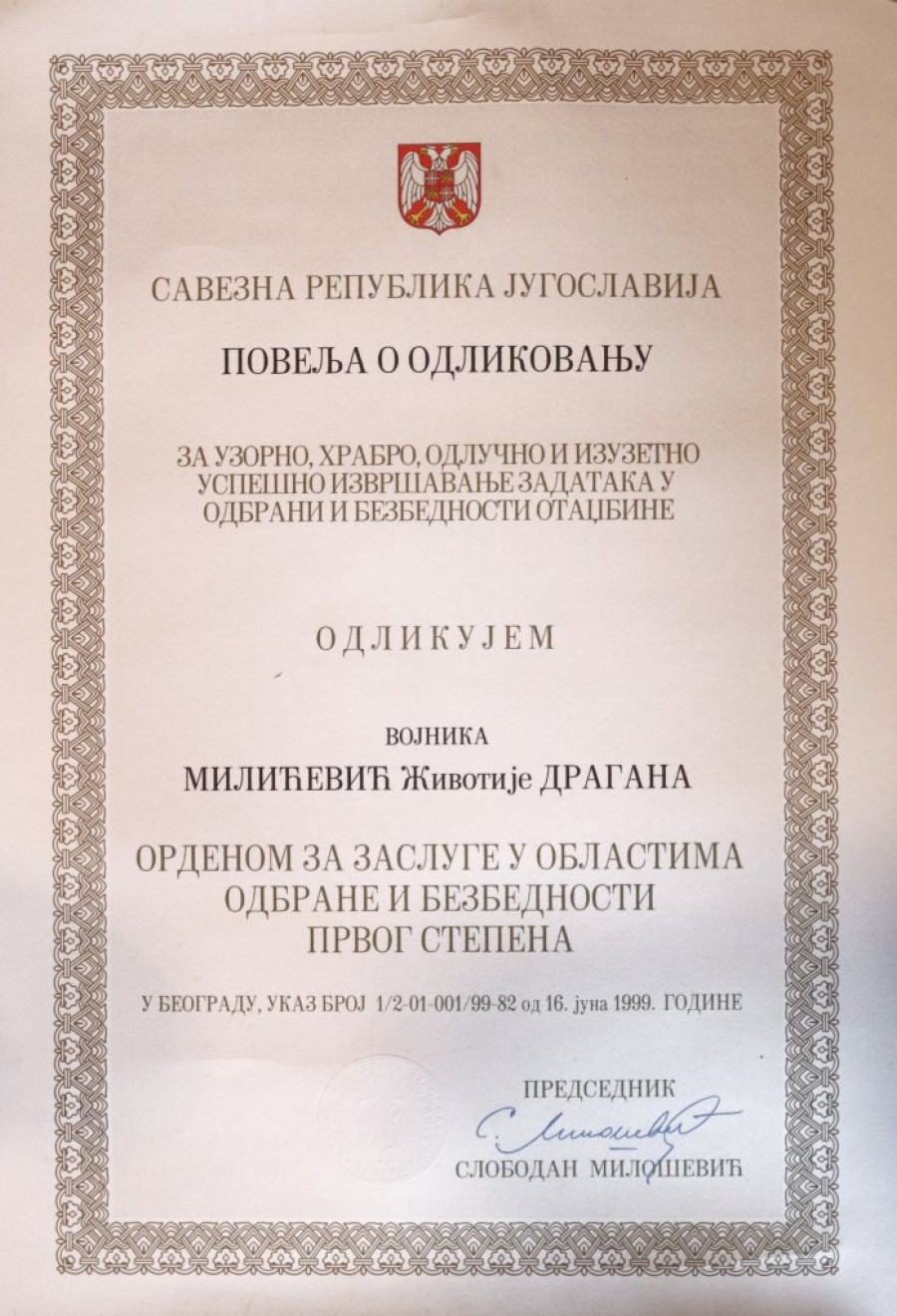 САВЕЗНА РЕПУБЛИКА ЈУГОСЛАВИЈА

ПОВЕЉА О ОДЛИКОВАЊУ

ЗА УЗОРНО, ХРАБРО, ОДЛУЧНО И ИЗУЗЕТНО УСПЕШНО ИЗВРШАВАЊЕ ЗАДАТАКА У ОДБРАНИ И БЕЗБЕДНОСТИ ОТАЏБИНЕ

ОДЛИКУЈЕМ

ВОЈНИКА

МИЛИЋЕВИЋ Животије ДРАГАНА

ОРДЕНОМ ЗА ЗАСЛУГЕ У ОБЛАСТИМА ОДБРАНЕ И БЕЗБЕДНОСТИ ПРВОГ СТЕПЕНА

У БЕОГРАДУ, УКАЗ БРОЈ 1/2-01-001/99-82 од 16. јуна 1999. ГОДИНЕ

ПРЕДСЕДНИК

С. Милошевић

СЛОБОДАН МИЛОШЕВИЋ